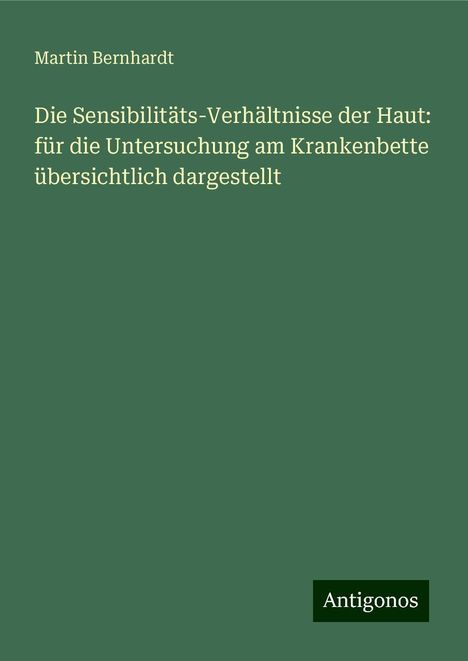 Martin Bernhardt

Die Sensibilitäts-Verhältnisse der Haut: für die Untersuchung am Krankenbette übersichtlich dargestellt

Antigonos